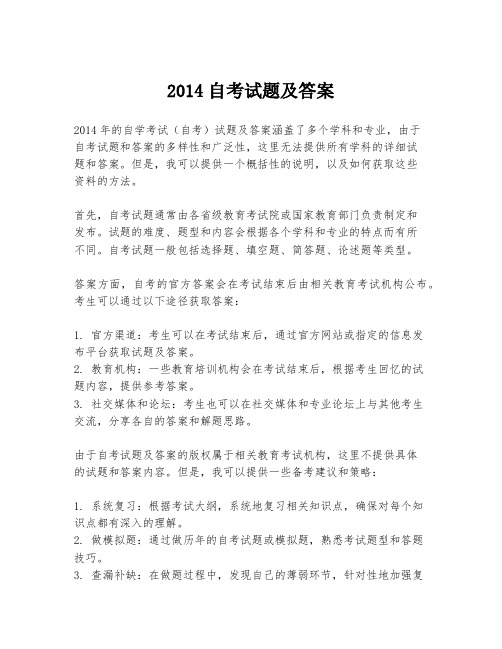 2014 自考试题及答案

2014 年的自学考试（自考）试题及答案涵盖了多个学科和专业，由于自考试题和答案的多样性和广泛性，这里无法提供所有学科的详细试题和答案。但是，我可以提供一个概括性的说明，以及如何获取这些资料的方法。

首先，自考试题通常由各省级教育考试院或国家教育部门负责制定和发布。试题的难度、题型和内容会根据各个学科和专业的特点而有所不同。自考试题一般包括选择题、填空题、简答题、论述题等类型。

答案方面，自考的官方答案会在考试结束后由相关教育考试机构公布。考生可以通过以下途径获取答案：

1. 官方渠道：考生可以在考试结束后，通过官方网站或指定的信息发布平台获取试题及答案。
2. 教育机构：一些教育培训机构会在考试结束后，根据考生回忆的试题内容，提供参考答案。
3. 社交媒体和论坛：考生也可以在社交媒体和专业论坛上与其他考生交流，分享各自的答案和解题思路。

由于自考试题及答案的版权属于相关教育考试机构，这里不提供具体的试题和答案内容。但是，我可以提供一些备考建议和策略：

1. 系统复习：根据考试大纲，系统地复习相关知识点，确保对每个知识点都有深入的理解。
2. 做模拟题：通过做历年的自考试题或模拟题，熟悉考试题型和答题技巧。
3. 查漏补缺：在做题过程中，发现自己的薄弱环节，针对性地加强复